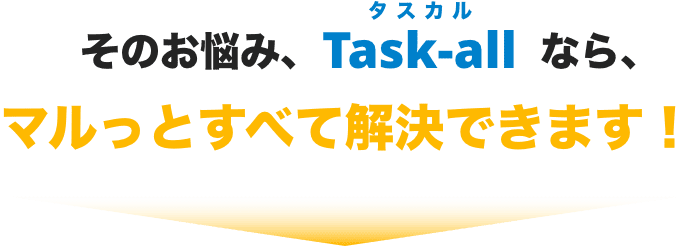 タスカル
そのお悩み、Task-all なら、
マルっとすべて解決できます！